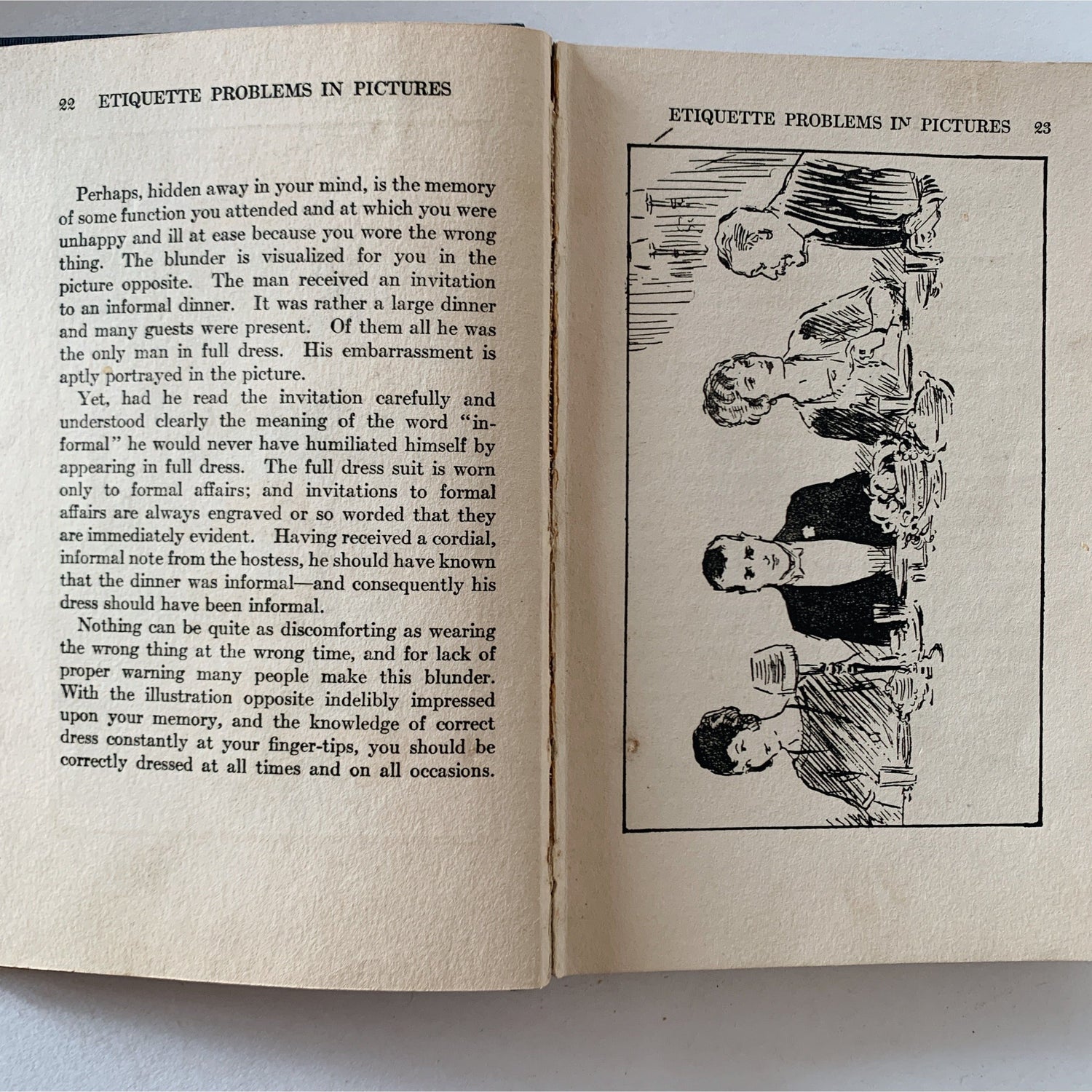 22 ETIQUETTE PROBLEMS IN PICTURES

Perhaps, hidden away in your mind, is the memory of some function you attended and at which you were unhappy and ill at ease because you wore the wrong thing. The blunder is visualized for you in the picture opposite. The man received an invitation to an informal dinner. It was rather a large dinner and many guests were present. Of them all he was the only man in full dress. His embarrassment is aptly portrayed in the picture.

Yet, had he read the invitation carefully and understood clearly the meaning of the word "informal" he would never have humiliated himself by appearing in full dress. The full dress suit is worn only to formal affairs; and invitations to formal affairs are always engraved or so worded that they are immediately evident. Having received a cordial, informal note from the hostess, he should have known that the dinner was informal—and consequently his dress should have been informal.

Nothing can be quite as discomforting as wearing the wrong thing at the wrong time, and for lack of proper warning many people make this blunder. With the illustration opposite indelibly impressed upon your memory, and the knowledge of correct dress constantly at your finger-tips, you should be correctly dressed at all times and on all occasions.

ETIQUETTE PROBLEMS IN PICTURES 23